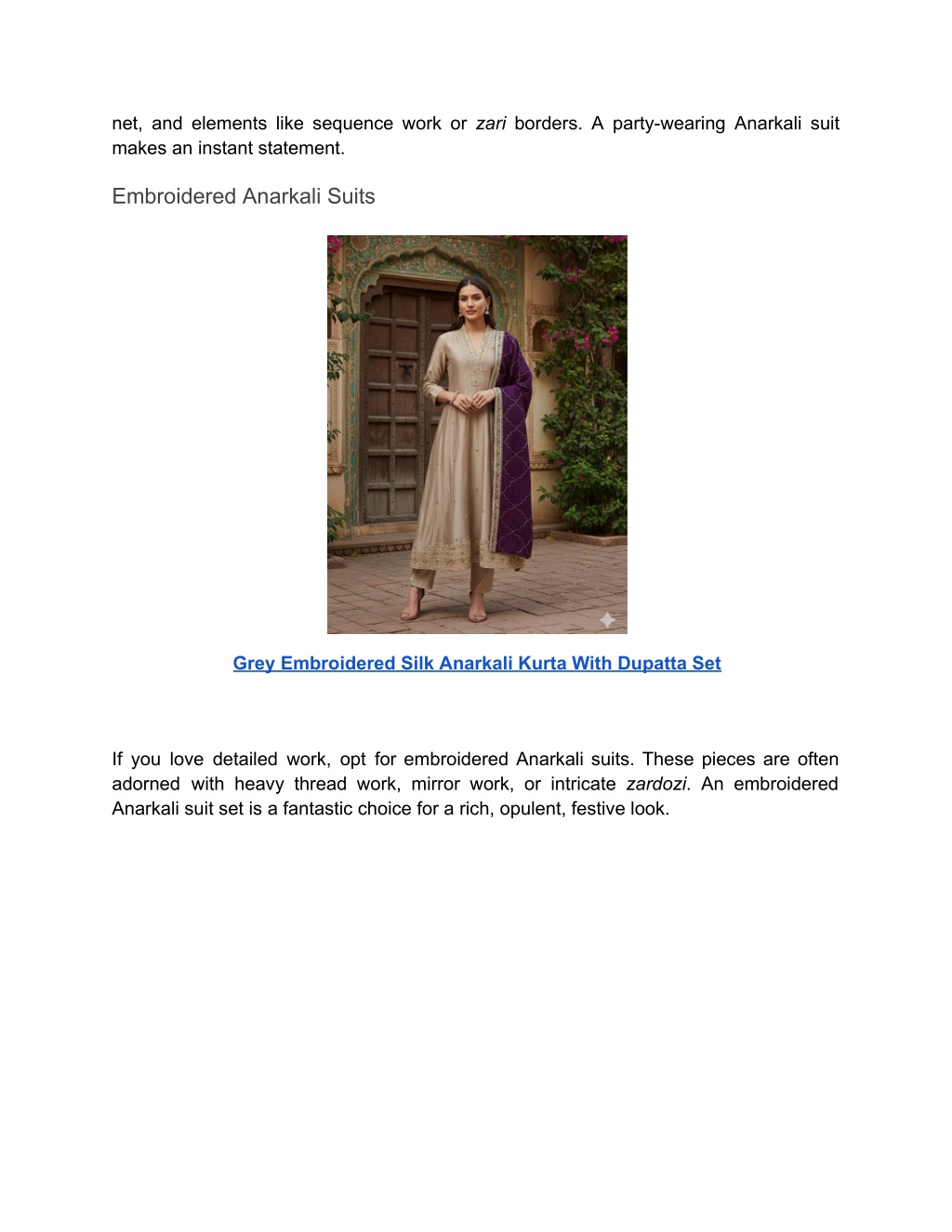 net, and elements like sequence work or zari borders. A party-wearing Anarkali suit makes an instant statement.

Embroidered Anarkali Suits

Grey Embroidered Silk Anarkali Kurta With Dupatta Set

If you love detailed work, opt for embroidered Anarkali suits. These pieces are often adorned with heavy thread work, mirror work, or intricate zardozi. An embroidered Anarkali suit set is a fantastic choice for a rich, opulent, festive look.